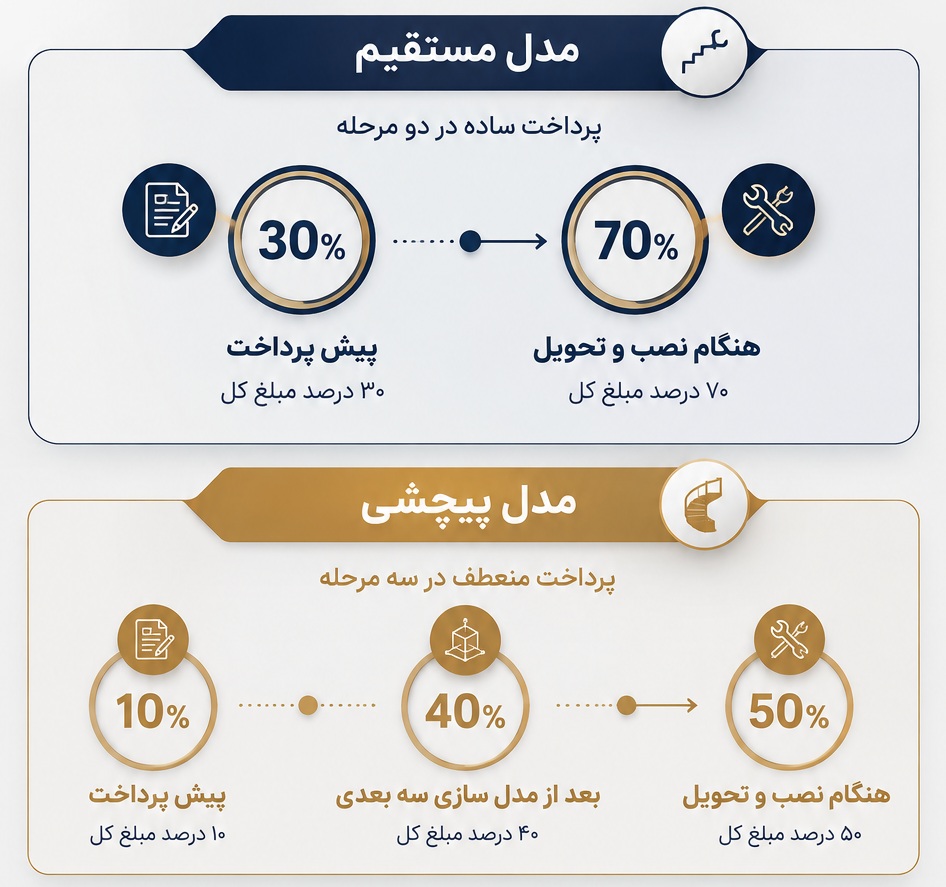 مدل مستقیم

پرداخت ساده در دو مرحله

30%

پیش پرداخت

۳۰ درصد مبلغ کل

70%

هنگام نصب و تحویل

۷۰ درصد مبلغ کل

مدل پیچشی

پرداخت منعطف در سه مرحله

10%

پیش پرداخت

۱۰ درصد مبلغ کل

40%

بعد از مدل سازی سه بعدی

۴۰ درصد مبلغ کل

50%

هنگام نصب و تحویل

۵۰ درصد مبلغ کل